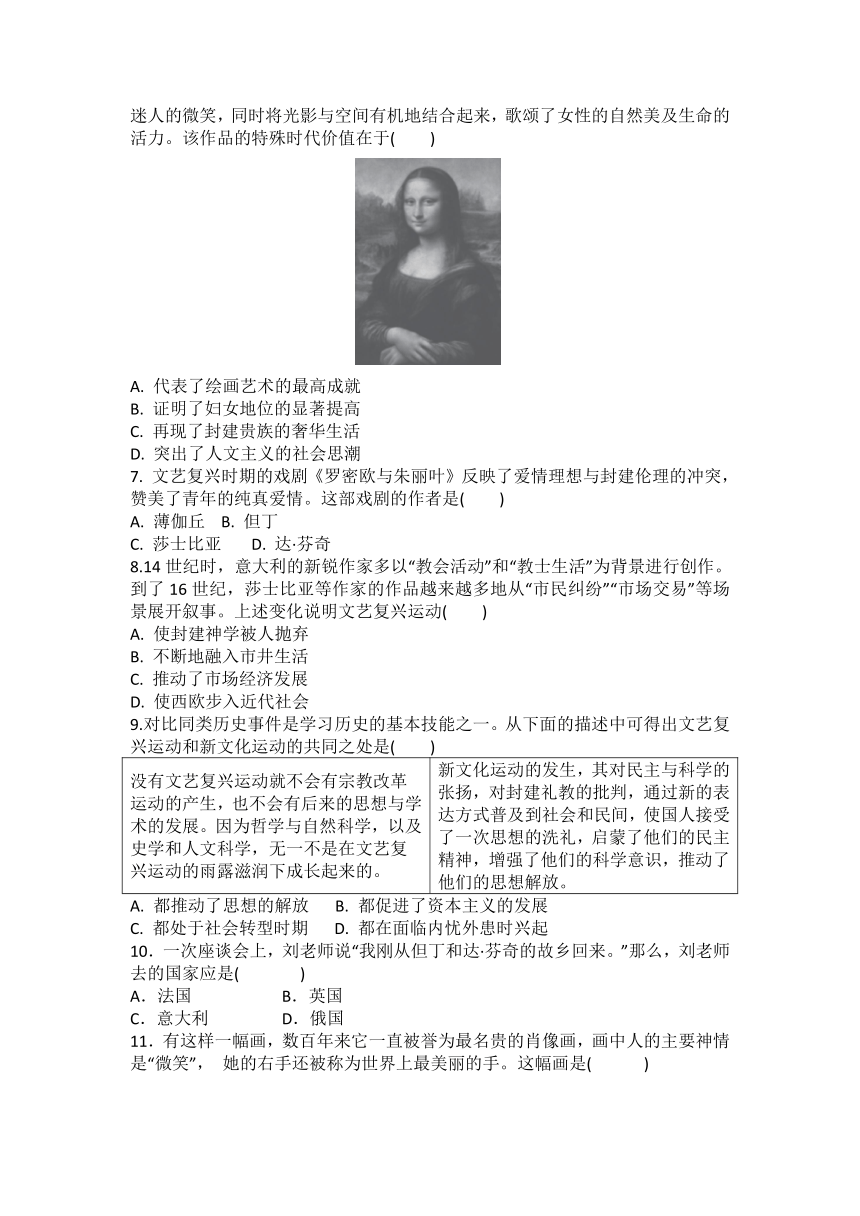 迷人的微笑，同时将光影与空间有机地结合起来，歌颂了女性的自然美及生命的活力。该作品的特殊时代价值在于(　　)

A. 代表了绘画艺术的最高成就
B. 证明了妇女地位的显著提高
C. 再现了封建贵族的奢华生活
D. 突出了人文主义的社会思潮
7. 文艺复兴时期的戏剧《罗密欧与朱丽叶》反映了爱情理想与封建伦理的冲突，赞美了青年的纯真爱情。这部戏剧的作者是(　　)
A. 薄伽丘　B. 但丁
C. 莎士比亚　　D. 达·芬奇
8.14 世纪时，意大利的新锐作家多以“教会活动”和“教士生活”为背景进行创作。到了 16 世纪，莎士比亚等作家的作品越来越多地从“市民纠纷”“市场交易”等场景展开叙事。上述变化说明文艺复兴运动(　　)
A. 使封建神学被人抛弃
B. 不断地融入市井生活
C. 推动了市场经济发展
D. 使西欧步入近代社会
9.对比同类历史事件是学习历史的基本技能之一。从下面的描述中可得出文艺复兴运动和新文化运动的共同之处是(　　)

| 没有文艺复兴运动就不会有宗教改革运动的产生，也不会有后来的思想与学术的发展。因为哲学与自然科学，以及史学和人文科学，无一不是在文艺复兴运动的雨露滋润下成长起来的。 | 新文化运动的发生，其对民主与科学的张扬，对封建礼教的批判，通过新的表达方式普及到社会和民间，使国人接受了一次思想的洗礼，启蒙了他们的民主精神，增强了他们的科学意识，推动了他们的思想解放。 |
|---|---|

A. 都推动了思想的解放　　B. 都促进了资本主义的发展
C. 都处于社会转型时期　　D. 都在面临内忧外患时兴起
10．一次座谈会上，刘老师说“我刚从但丁和达·芬奇的故乡回来。”那么，刘老师去的国家应是(　　　)
A．法国　　　　　B．英国
C．意大利　　　　D．俄国
11．有这样一幅画，数百年来它一直被誉为最名贵的肖像画，画中人的主要神情是“微笑”，　她的右手还被称为世界上最美丽的手。这幅画是(　　　)